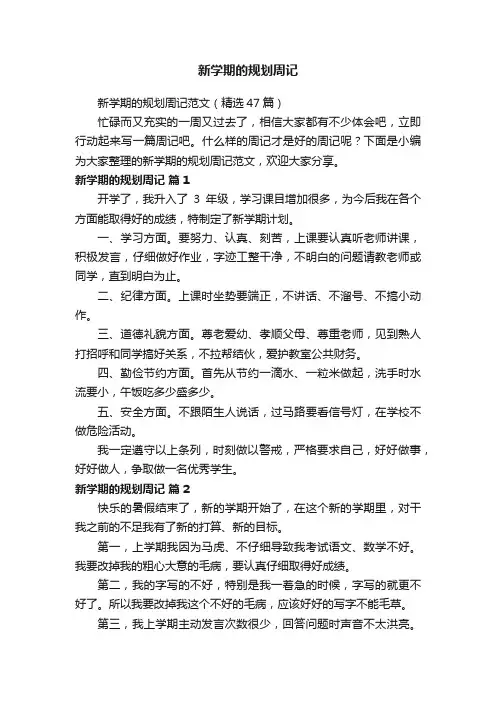 新学期的规划周记

新学期的规划周记范文（精选47篇）

忙碌而又充实的一周又过去了，相信大家都有不少体会吧，立即行动起来写一篇周记吧。什么样的周记才是好的周记呢？下面是小编为大家整理的新学期的规划周记范文，欢迎大家分享。

新学期的规划周记 篇1

开学了，我升入了 3 年级，学习课目增加很多，为今后我在各个方面能取得好的成绩，特制定了新学期计划。

一、学习方面。要努力、认真、刻苦，上课要认真听老师讲课，积极发言，仔细做好作业，字迹工整干净，不明白的问题请教老师或同学，直到明白为止。

二、纪律方面。上课时坐势要端正，不讲话、不溜号、不搞小动作。

三、道德礼貌方面。尊老爱幼、孝顺父母、尊重老师，见到熟人打招呼和同学搞好关系，不拉帮结伙，爱护教室公共财务。

四、勤俭节约方面。首先从节约一滴水、一粒米做起，洗手时水流要小，午饭吃多少盛多少。

五、安全方面。不跟陌生人说话，过马路要看信号灯，在学校不做危险活动。

我一定遵守以上条列，时刻做以警戒，严格要求自己，好好做事，好好做人，争取做一名优秀学生。

新学期的规划周记 篇2

快乐的暑假结束了，新的学期开始了，在这个新的学期里，对于我之前的不足我有了新的打算、新的目标。

第一，上学期我因为马虎、不仔细导致我考试语文、数学不好。我要改掉我的粗心大意的毛病，要认真仔细取得好成绩。

第二，我的字写的不好，特别是我一着急的时候，字写的就更不好了。所以我要改掉我这个不好的毛病，应该好好的写字不能毛草。

第三，我上学期主动发言次数很少，回答问题时声音不太洪亮。